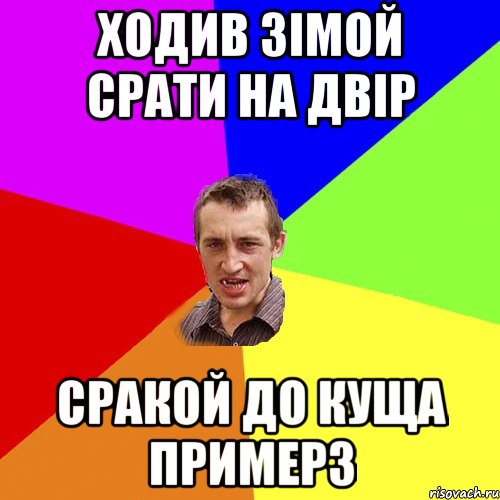 ХОДИВ ЗІМОЙ СРАТИ НА ДВІР

СРАКОЙ ДО КУЩА ПРИМЕРЗ

risovach.ru